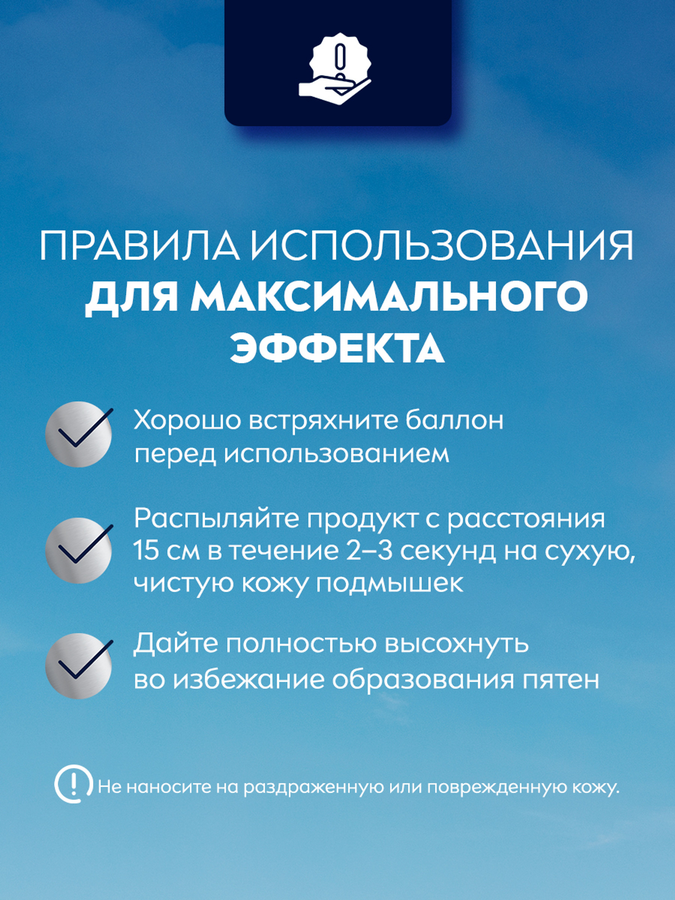 ПРАВИЛА ИСПОЛЬЗОВАНИЯ
ДЛЯ МАКСИМАЛЬНОГО ЭФФЕКТА

Хорошо встряхните баллон перед использованием

Распыляйте продукт с расстояния 15 см в течение 2–3 секунд на сухую, чистую кожу подмышек

Дайте полностью высохнуть во избежание образования пятен

Не наносите на раздраженную или поврежденную кожу.